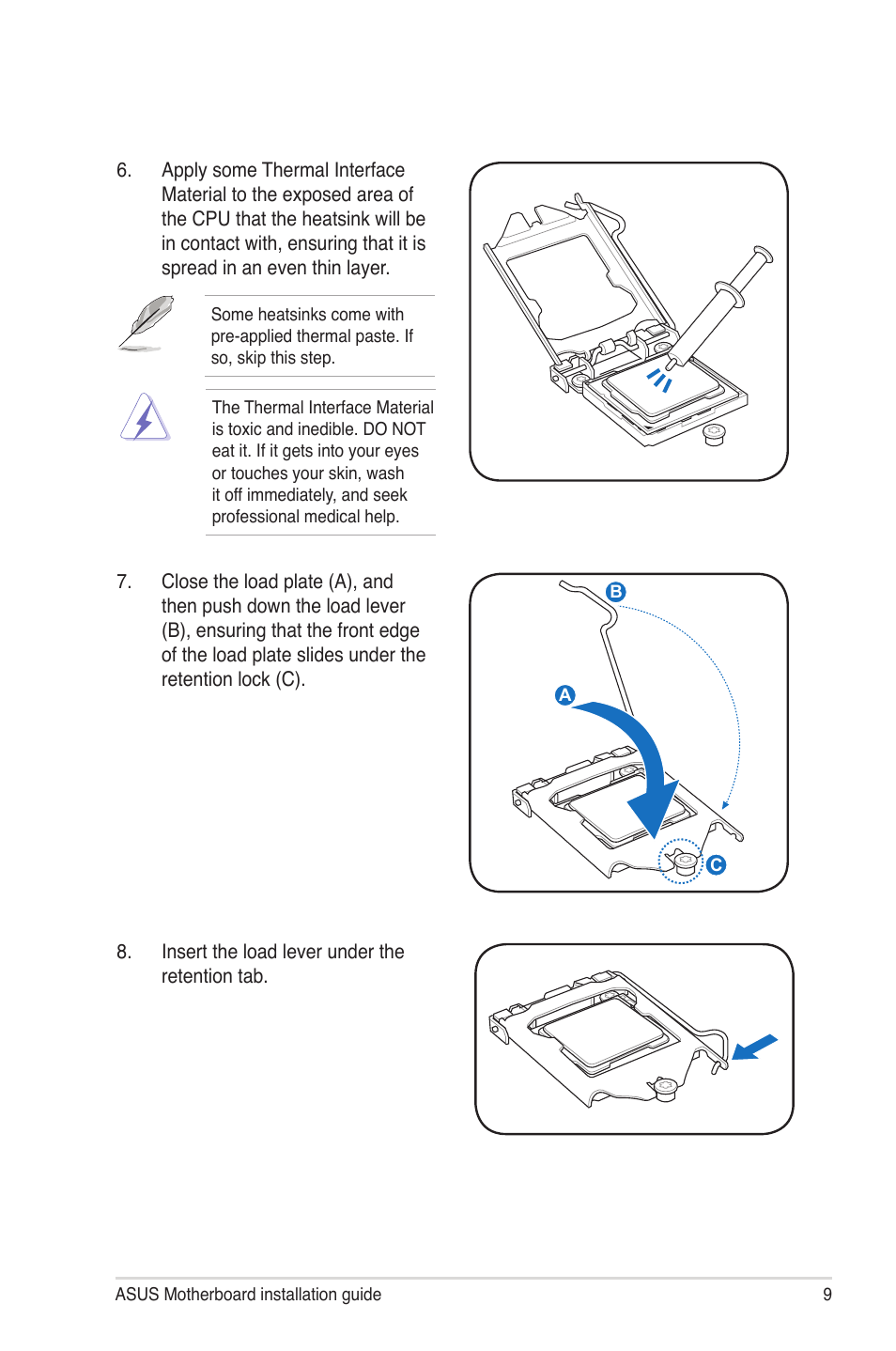 6. Apply some Thermal Interface Material to the exposed area of the CPU that the heatsink will be in contact with, ensuring that it is spread in an even thin layer.

Some heatsinks come with pre-applied thermal paste. If so, skip this step.

The Thermal Interface Material is toxic and inedible. DO NOT eat it. If it gets into your eyes or touches your skin, wash it off immediately, and seek professional medical help.

7. Close the load plate (A), and then push down the load lever (B), ensuring that the front edge of the load plate slides under the retention lock (C).

B

A

C

8. Insert the load lever under the retention tab.

ASUS Motherboard installation guide

9